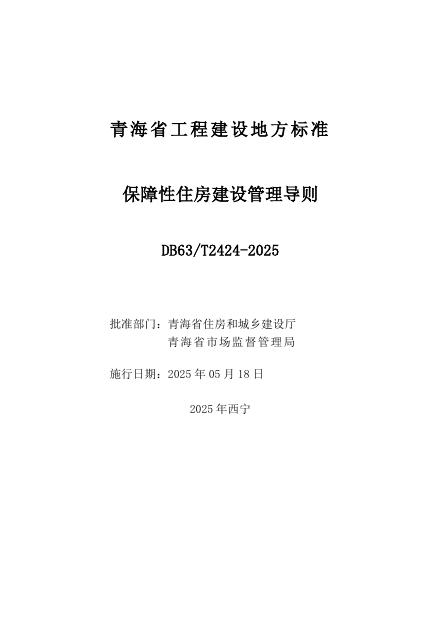 青海省工程建设地方标准

保障性住房建设管理导则

DB63/T2424-2025

批准部门：青海省住房和城乡建设厅
青海省市场监督管理局

施行日期：2025年05月18日

2025年西宁